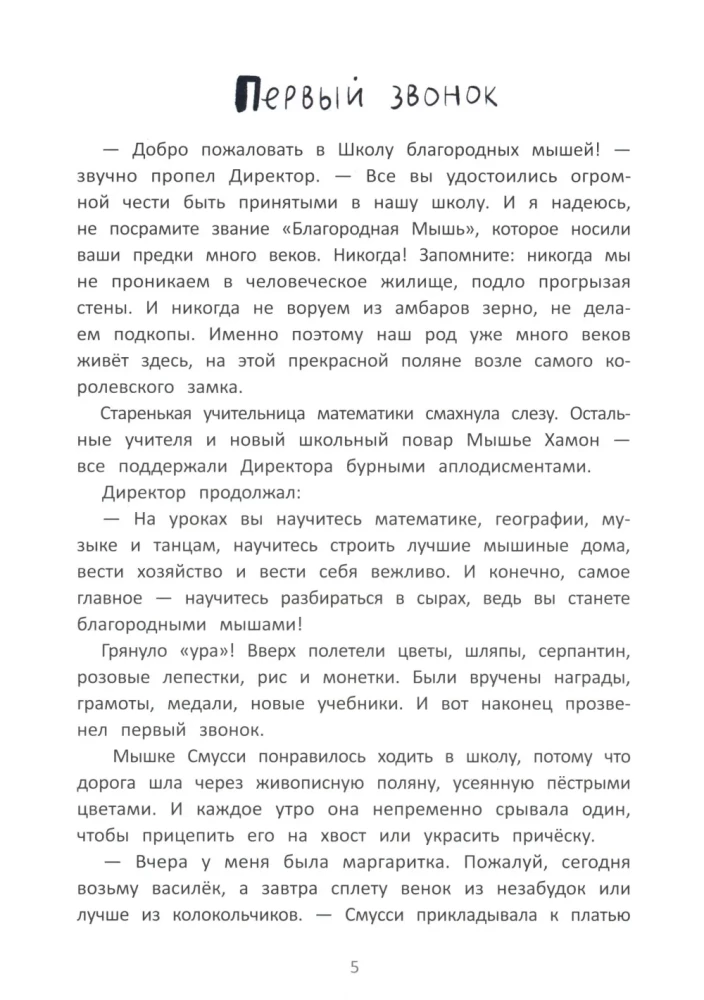 Первый звонок

— Добро пожаловать в Школу благородных мышей! — звучно пропел Директор. — Все вы удостоились огромной чести быть принятыми в нашу школу. И я надеюсь, не посрамите звание «Благородная Мышь», которое носили ваши предки много веков. Никогда! Запомните: никогда мы не проникаем в человеческое жилище, подло прогрызая стены. И никогда не воруем из амбаров зерно, не делаем подкопы. Именно поэтому наш род уже много веков живёт здесь, на этой прекрасной поляне возле самого королевского замка.

Старенькая учительница математики смахнула слезу. Остальные учителя и новый школьный повар Мышье Хамон — все поддержали Директора бурными аплодисментами.

Директор продолжал:

— На уроках вы научитесь математике, географии, музыке и танцам, научитесь строить лучшие мышиные дома, вести хозяйство и вести себя вежливо. И конечно, самое главное — научитесь разбираться в сырах, ведь вы станете благородными мышами!

Грянуло «ура»! Вверх полетели цветы, шляпы, серпантин, розовые лепестки, рис и монетки. Были вручены награды, грамоты, медали, новые учебники. И вот наконец прозвенел первый звонок.

Мышке Смусси понравилось ходить в школу, потому что дорога шла через живописную поляну, усеянную пёстрыми цветами. И каждое утро она непременно срывала один, чтобы прицепить его на хвост или украсить причёску.

— Вчера у меня была маргаритка. Пожалуй, сегодня возьму василёк, а завтра сплету венок из незабудок или лучше из колокольчиков. — Смусси прикладывала к платью

5